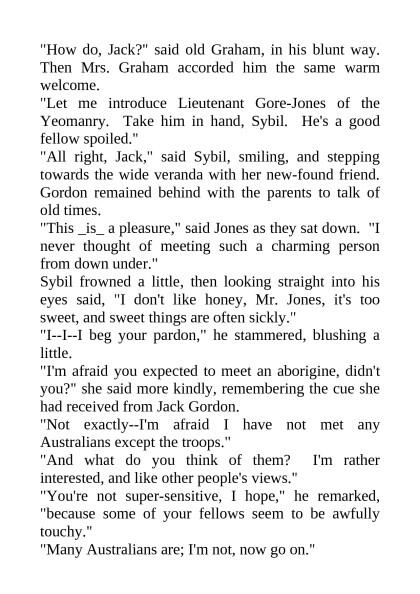 "How do, Jack?" said old Graham, in his blunt way. Then Mrs. Graham accorded him the same warm welcome.

"Let me introduce Lieutenant Gore-Jones of the Yeomanry. Take him in hand, Sybil. He's a good fellow spoiled."

"All right, Jack," said Sybil, smiling, and stepping towards the wide veranda with her new-found friend. Gordon remained behind with the parents to talk of old times.

"This _is_ a pleasure," said Jones as they sat down. "I never thought of meeting such a charming person from down under."

Sybil frowned a little, then looking straight into his eyes said, "I don't like honey, Mr. Jones, it's too sweet, and sweet things are often sickly."

"I--I--I beg your pardon," he stammered, blushing a little.

"I'm afraid you expected to meet an aborigine, didn't you?" she said more kindly, remembering the cue she had received from Jack Gordon.

"Not exactly--I'm afraid I have not met any Australians except the troops."

"And what do you think of them? I'm rather interested, and like other people's views."

"You're not super-sensitive, I hope," he remarked, "because some of your fellows seem to be awfully touchy."

"Many Australians are; I'm not, now go on."